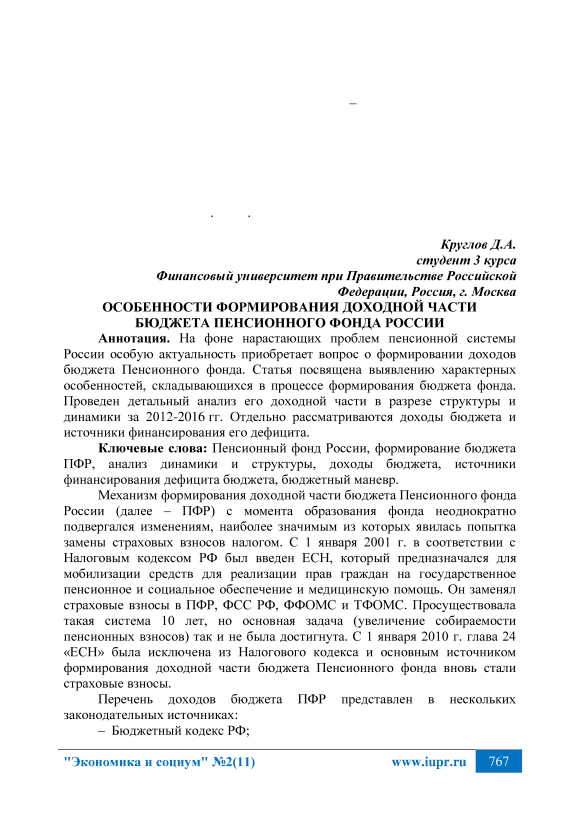 –

. .

Круглов Д.А.
студент 3 курса
Финансовый университет при Правительстве Российской Федерации, Россия, г. Москва

ОСОБЕННОСТИ ФОРМИРОВАНИЯ ДОХОДНОЙ ЧАСТИ БЮДЖЕТА ПЕНСИОННОГО ФОНДА РОССИИ

Аннотация. На фоне нарастающих проблем пенсионной системы России особую актуальность приобретает вопрос о формировании доходов бюджета Пенсионного фонда. Статья посвящена выявлению характерных особенностей, складывающихся в процессе формирования бюджета фонда. Проведен детальный анализ его доходной части в разрезе структуры и динамики за 2012-2016 гг. Отдельно рассматриваются доходы бюджета и источники финансирования его дефицита.

Ключевые слова: Пенсионный фонд России, формирование бюджета ПФР, анализ динамики и структуры, доходы бюджета, источники финансирования дефицита бюджета, бюджетный маневр.

Механизм формирования доходной части бюджета Пенсионного фонда России (далее – ПФР) с момента образования фонда неоднократно подвергался изменениям, наиболее значимым из которых явилась попытка замены страховых взносов налогом. С 1 января 2001 г. в соответствии с Налоговым кодексом РФ был введен ЕСН, который предназначался для мобилизации средств для реализации прав граждан на государственное пенсионное и социальное обеспечение и медицинскую помощь. Он заменял страховые взносы в ПФР, ФСС РФ, ФФОМС и ТФОМС. Просуществовала такая система 10 лет, но основная задача (увеличение собираемости пенсионных взносов) так и не была достигнута. С 1 января 2010 г. глава 24 «ЕСН» была исключена из Налогового кодекса и основным источником формирования доходной части бюджета Пенсионного фонда вновь стали страховые взносы.

Перечень доходов бюджета ПФР представлен в нескольких законодательных источниках:
– Бюджетный кодекс РФ;

"Экономика и социум" №2(11) www.iupr.ru 767